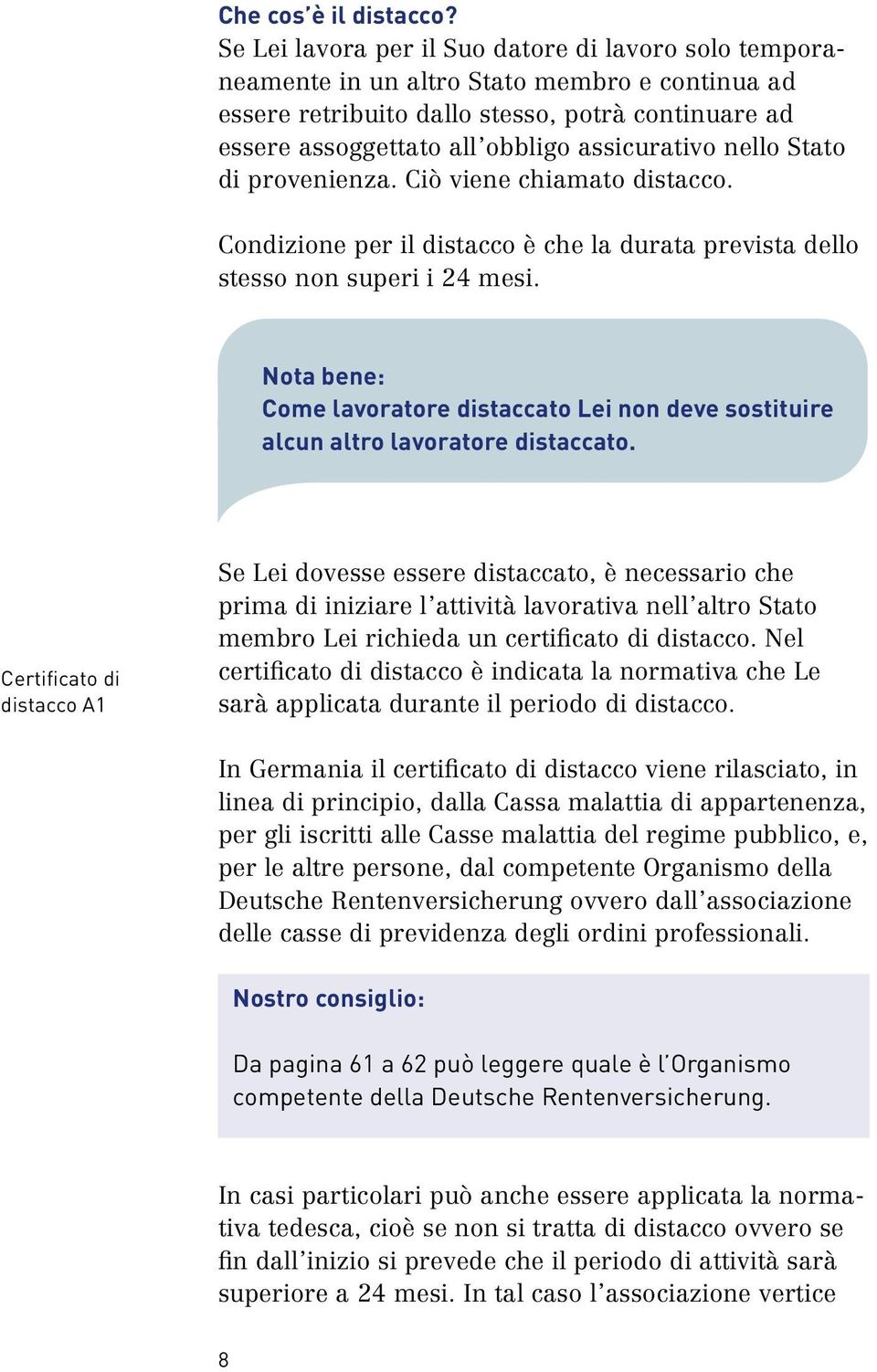 Che cos'è il distacco?
Se Lei lavora per il Suo datore di lavoro solo temporaneamente in un altro Stato membro e continua ad essere retribuito dallo stesso, potrà continuare ad essere assoggettato all'obbligo assicurativo nello Stato di provenienza. Ciò viene chiamato distacco.

Condizione per il distacco è che la durata prevista dello stesso non superi i 24 mesi.

Nota bene:
Come lavoratore distaccato Lei non deve sostituire alcun altro lavoratore distaccato.

Certificato di distacco A1

Se Lei dovesse essere distaccato, è necessario che prima di iniziare l'attività lavorativa nell'altro Stato membro Lei richieda un certificato di distacco. Nel certificato di distacco è indicata la normativa che Le sarà applicata durante il periodo di distacco.

In Germania il certificato di distacco viene rilasciato, in linea di principio, dalla Cassa malattia di appartenenza, per gli iscritti alle Casse malattia del regime pubblico, e, per le altre persone, dal competente Organismo della Deutsche Rentenversicherung ovvero dall'associazione delle casse di previdenza degli ordini professionali.

Nostro consiglio:

Da pagina 61 a 62 può leggere quale è l'Organismo competente della Deutsche Rentenversicherung.

In casi particolari può anche essere applicata la normativa tedesca, cioè se non si tratta di distacco ovvero se fin dall'inizio si prevede che il periodo di attività sarà superiore a 24 mesi. In tal caso l'associazione vertice

8